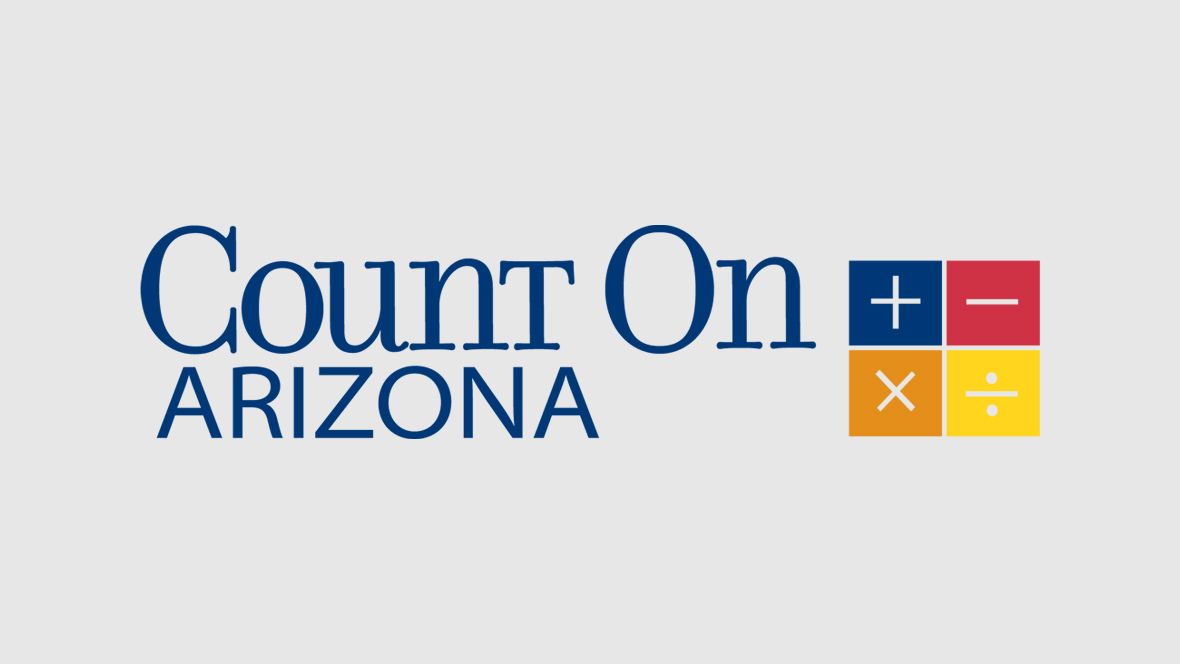 Count On
ARIZONA

$+$ $-$
$\times$ $\div$